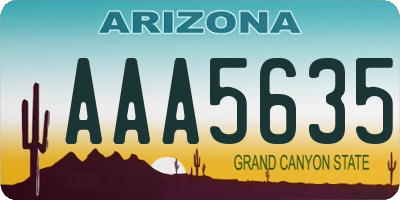 ARIZONA

AAA5635

GRAND CANYON STATE